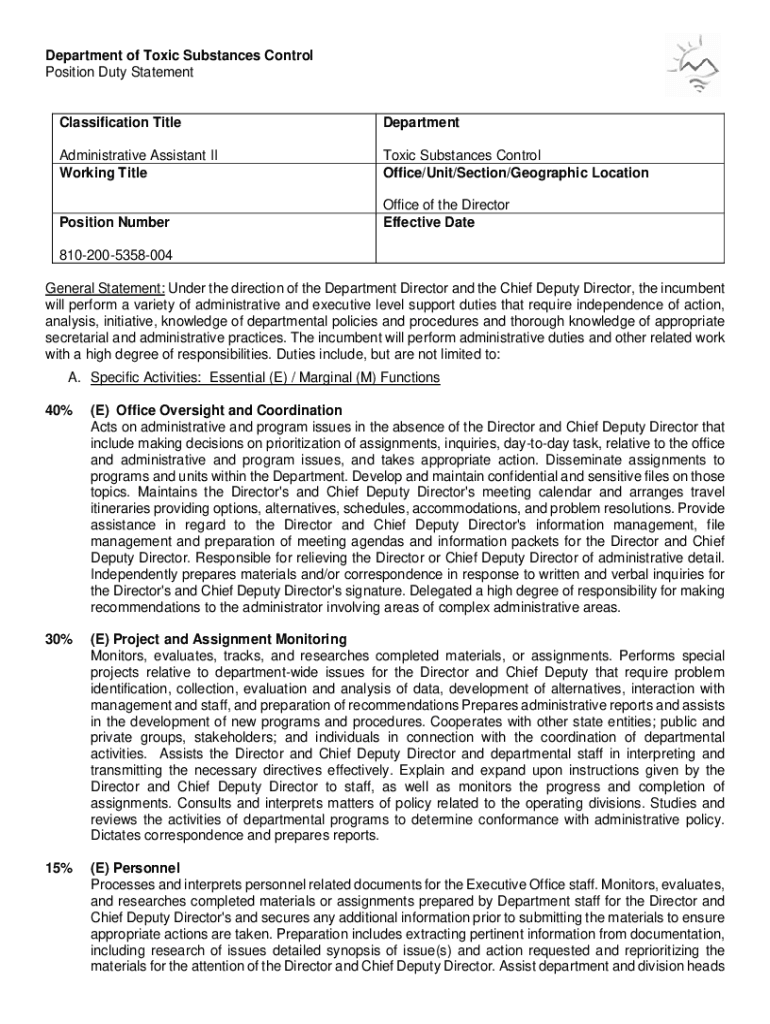 Department of Toxic Substances Control
Position Duty Statement

| Classification Title | Department |
|---|---|
| Administrative Assistant II | Toxic Substances Control |
| Working Title | Office/Unit/Section/Geographic Location |
| | Office of the Director |
| Position Number | Effective Date |
| 810-200-5358-004 | |

General Statement: Under the direction of the Department Director and the Chief Deputy Director, the incumbent will perform a variety of administrative and executive level support duties that require independence of action, analysis, initiative, knowledge of departmental policies and procedures and thorough knowledge of appropriate secretarial and administrative practices. The incumbent will perform administrative duties and other related work with a high degree of responsibilities. Duties include, but are not limited to:

A. Specific Activities: Essential (E) / Marginal (M) Functions

40% (E) Office Oversight and Coordination
Acts on administrative and program issues in the absence of the Director and Chief Deputy Director that include making decisions on prioritization of assignments, inquiries, day-to-day task, relative to the office and administrative and program issues, and takes appropriate action. Disseminate assignments to programs and units within the Department. Develop and maintain confidential and sensitive files on those topics. Maintains the Director's and Chief Deputy Director's meeting calendar and arranges travel itineraries providing options, alternatives, schedules, accommodations, and problem resolutions. Provide assistance in regard to the Director and Chief Deputy Director's information management, file management and preparation of meeting agendas and information packets for the Director and Chief Deputy Director. Responsible for relieving the Director or Chief Deputy Director of administrative detail. Independently prepares materials and/or correspondence in response to written and verbal inquiries for the Director's and Chief Deputy Director's signature. Delegated a high degree of responsibility for making recommendations to the administrator involving areas of complex administrative areas.

30% (E) Project and Assignment Monitoring
Monitors, evaluates, tracks, and researches completed materials, or assignments. Performs special projects relative to department-wide issues for the Director and Chief Deputy that require problem identification, collection, evaluation and analysis of data, development of alternatives, interaction with management and staff, and preparation of recommendations Prepares administrative reports and assists in the development of new programs and procedures. Cooperates with other state entities; public and private groups, stakeholders; and individuals in connection with the coordination of departmental activities. Assists the Director and Chief Deputy Director and departmental staff in interpreting and transmitting the necessary directives effectively. Explain and expand upon instructions given by the Director and Chief Deputy Director to staff, as well as monitors the progress and completion of assignments. Consults and interprets matters of policy related to the operating divisions. Studies and reviews the activities of departmental programs to determine conformance with administrative policy. Dictates correspondence and prepares reports.

15% (E) Personnel
Processes and interprets personnel related documents for the Executive Office staff. Monitors, evaluates, and researches completed materials or assignments prepared by Department staff for the Director and Chief Deputy Director's and secures any additional information prior to submitting the materials to ensure appropriate actions are taken. Preparation includes extracting pertinent information from documentation, including research of issues detailed synopsis of issue(s) and action requested and reprioritizing the materials for the attention of the Director and Chief Deputy Director. Assist department and division heads